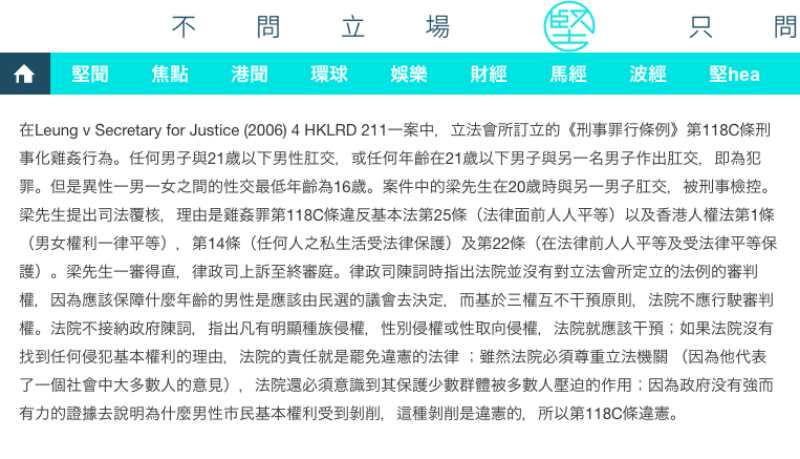 不　問　立　場　堅　只　問

堅聞　焦點　港聞　環球　娛樂　財經　馬經　波經　堅hea

在Leung v Secretary for Justice (2006) 4 HKLRD 211一案中，立法會所訂立的《刑事罪行條例》第118C條刑事化雞姦行為。任何男子與21歲以下男性肛交，或任何年齡在21歲以下男子與另一名男子作出肛交，即為犯罪。但是異性一男一女之間的性交最低年齡為16歲。案件中的梁先生在20歲時與另一男子肛交，被刑事檢控。梁先生提出司法覆核，理由是雞姦罪第118C條違反基本法第25條（法律面前人人平等）以及香港人權法第1條（男女權利一律平等），第14條（任何人之私生活受法律保護）及第22條（在法律前人人平等及受法律平等保護）。梁先生一審得直，律政司上訴至終審庭。律政司陳詞時指出法院並沒有對立法會所定立的法例的審判權，因為應該保障什麼年齡的男性是應該由民選的議會去決定，而基於三權互不干預原則，法院不應行駛審判權。法院不接納政府陳詞，指出凡有明顯種族侵權，性別侵權或性取向侵權，法院就應該干預；如果法院沒有找到任何侵犯基本權利的理由，法院的責任就是罷免違憲的法律；雖然法院必須尊重立法機關（因為他代表了一個社會中大多數人的意見），法院還必須意識到其保護少數群體被多數人壓迫的作用；因為政府沒有強而有力的證據去說明為什麼男性市民基本權利受到剝削，這種剝削是違憲的，所以第118C條違憲。